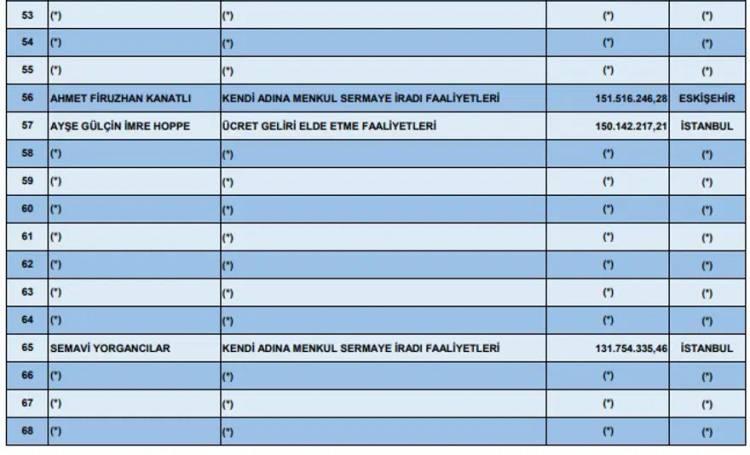 | 53 | (*) | (*) | (*) | (*) |
|---|---|---|---|---|
| 54 | (*) | (*) | (*) | (*) |
| 55 | (*) | (*) | (*) | (*) |
| 56 | AHMET FİRUZHAN KANATLI | KENDİ ADINA MENKUL SERMAYE İRADI FAALİYETLERİ | 151.516.246,28 | ESKİŞEHİR |
| 57 | AYŞE GÜLÇİN İMRE HOPPE | ÜCRET GELİRİ ELDE ETME FAALİYETLERİ | 150.142.217,21 | İSTANBUL |
| 58 | (*) | (*) | (*) | (*) |
| 59 | (*) | (*) | (*) | (*) |
| 60 | (*) | (*) | (*) | (*) |
| 61 | (*) | (*) | (*) | (*) |
| 62 | (*) | (*) | (*) | (*) |
| 63 | (*) | (*) | (*) | (*) |
| 64 | (*) | (*) | (*) | (*) |
| 65 | SEMAVİ YORGANCILAR | KENDİ ADINA MENKUL SERMAYE İRADI FAALİYETLERİ | 131.754.335,46 | İSTANBUL |
| 66 | (*) | (*) | (*) | (*) |
| 67 | (*) | (*) | (*) | (*) |
| 68 | (*) | (*) | (*) | (*) |